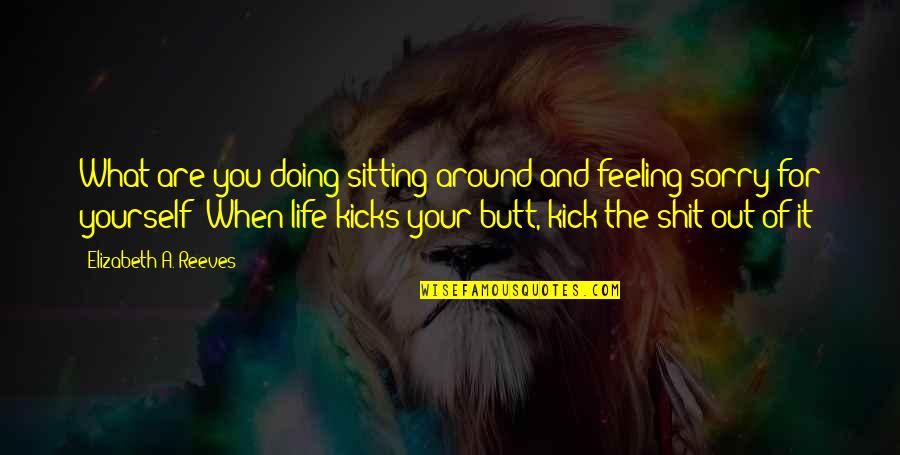 What are you doing sitting around and feeling sorry for yourself? When life kicks your butt, kick the shit out of it!

Elizabeth A. Reeves

WISEFAMOUSQUOTES.COM